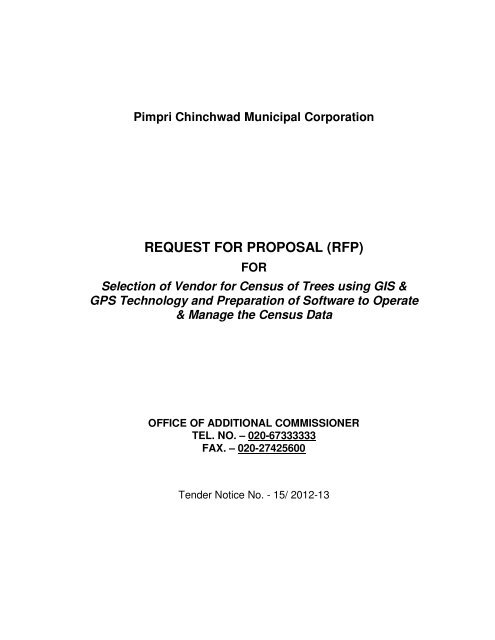 Pimpri Chinchwad Municipal Corporation

REQUEST FOR PROPOSAL (RFP)

FOR

Selection of Vendor for Census of Trees using GIS & GPS Technology and Preparation of Software to Operate & Manage the Census Data

OFFICE OF ADDITIONAL COMMISSIONER
TEL. NO. – 020-67333333
FAX. – 020-27425600

Tender Notice No. - 15/ 2012-13